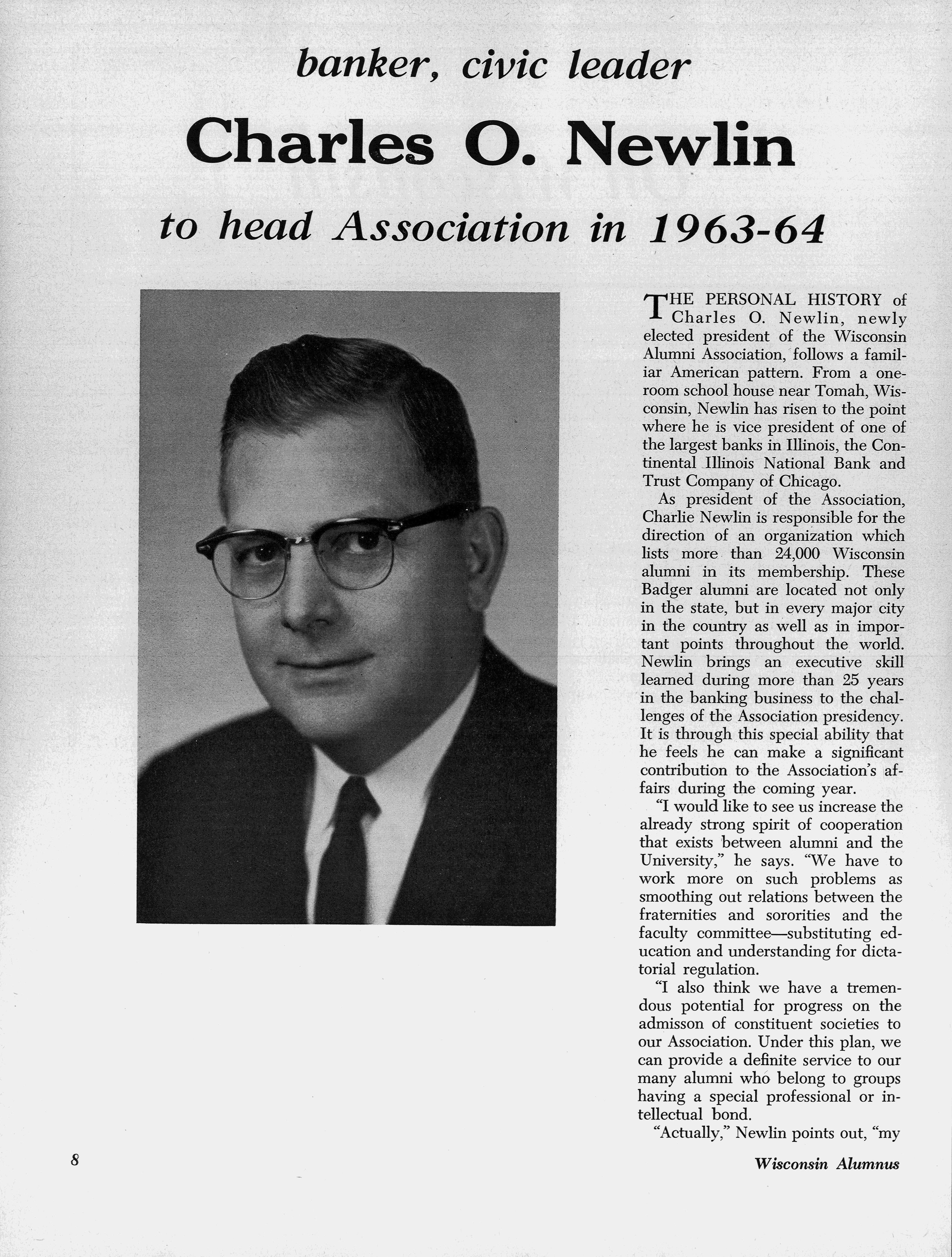 banker, civic leader

Charles O. Newlin

to head Association in 1963-64

THE PERSONAL HISTORY of Charles O. Newlin, newly elected president of the Wisconsin Alumni Association, follows a familiar American pattern. From a one-room school house near Tomah, Wisconsin, Newlin has risen to the point where he is vice president of one of the largest banks in Illinois, the Continental Illinois National Bank and Trust Company of Chicago.

As president of the Association, Charlie Newlin is responsible for the direction of an organization which lists more than 24,000 Wisconsin alumni in its membership. These Badger alumni are located not only in the state, but in every major city in the country as well as in important points throughout the world. Newlin brings an executive skill learned during more than 25 years in the banking business to the challenges of the Association presidency. It is through this special ability that he feels he can make a significant contribution to the Association's affairs during the coming year.

"I would like to see us increase the already strong spirit of cooperation that exists between alumni and the University," he says. "We have to work more on such problems as smoothing out relations between the fraternities and sororities and the faculty committee—substituting education and understanding for dictatorial regulation.

"I also think we have a tremendous potential for progress on the admisson of constituent societies to our Association. Under this plan, we can provide a definite service to our many alumni who belong to groups having a special professional or intellectual bond.

"Actually," Newlin points out, "my

8

Wisconsin Alumnus